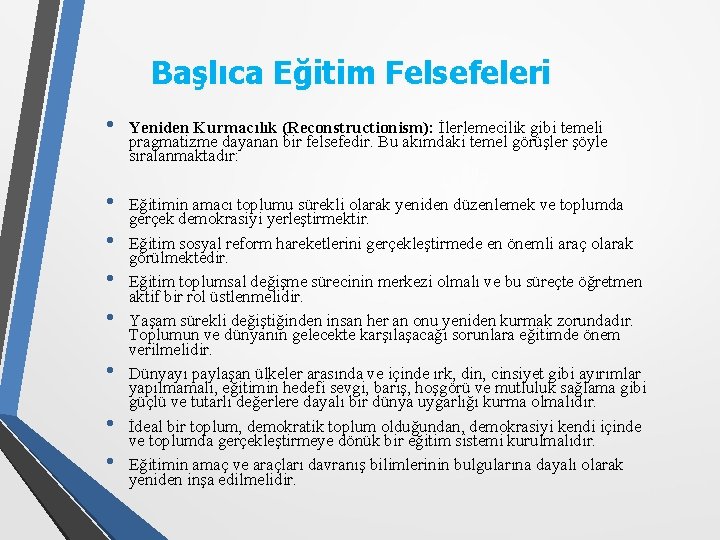 Başlıca Eğitim Felsefeleri

• Yeniden Kurmacılık (Reconstructionism): İlerlemecilik gibi temeli pragmatizme dayanan bir felsefedir. Bu akımdaki temel görüşler şöyle sıralanmaktadır:

• Eğitimin amacı toplumu sürekli olarak yeniden düzenlemek ve toplumda gerçek demokrasiyi yerleştirmektir.

• Eğitim sosyal reform hareketlerini gerçekleştirmede en önemli araç olarak görülmektedir.

• Eğitim toplumsal değişme sürecinin merkezi olmalı ve bu süreçte öğretmen aktif bir rol üstlenmelidir.

• Yaşam sürekli değiştiğinden insan her an onu yeniden kurmak zorundadır. Toplumun ve dünyanın gelecekte karşılaşacağı sorunlara eğitimde önem verilmelidir.

• Dünyayı paylaşan ülkeler arasında ve içinde ırk, din, cinsiyet gibi ayırımlar yapılmamalı, eğitimin hedefi sevgi, barış, hoşgörü ve mutluluk sağlama gibi güçlü ve tutarlı değerlere dayalı bir dünya uygarlığı kurma olmalıdır.

• İdeal bir toplum, demokratik toplum olduğundan, demokrasiyi kendi içinde ve toplumda gerçekleştirmeye dönük bir eğitim sistemi kurulmalıdır.

• Eğitimin amaç ve araçları davranış bilimlerinin bulgularına dayalı olarak yeniden inşa edilmelidir.